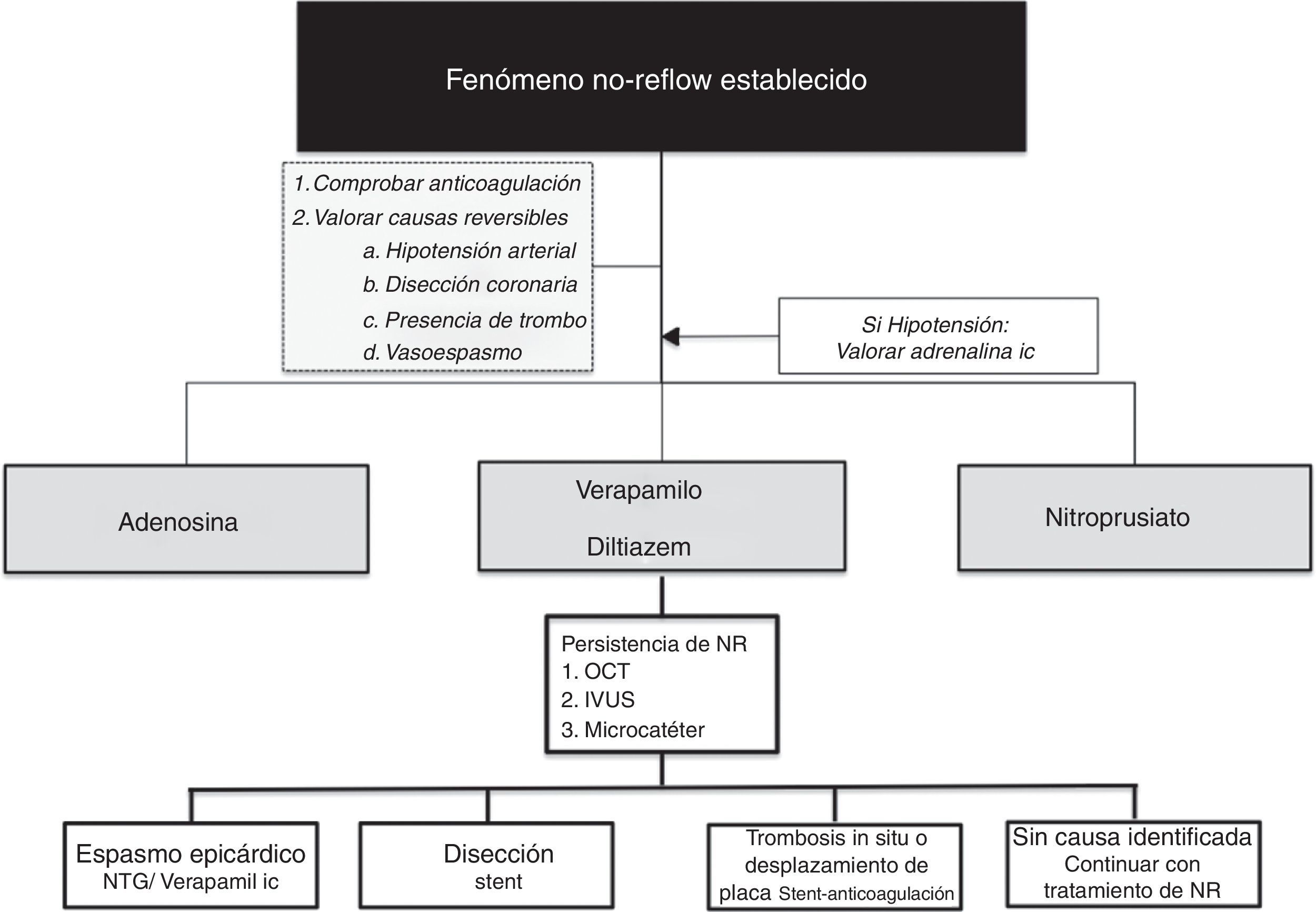 Fenómeno no-reflow establecido

1. Comprobar anticoagulación
2. Valorar causas reversibles
a. Hipotensión arterial
b. Disección coronaria
c. Presencia de trombo
d. Vasoespasmo

Si Hipotensión:
Valorar adrenalina ic

Adenosina

Verapamilo
Diltiazem

Nitroprusiato

Persistencia de NR
1. OCT
2. IVUS
3. Microcatéter

Espasmo epicárdico
NTG/ Verapamil ic

Disección
stent

Trombosis in situ o desplazamiento de placa Stent-anticoagulación

Sin causa identificada
Continuar con tratamiento de NR